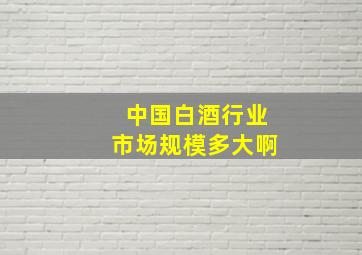 中国白酒行业
市场规模多大啊